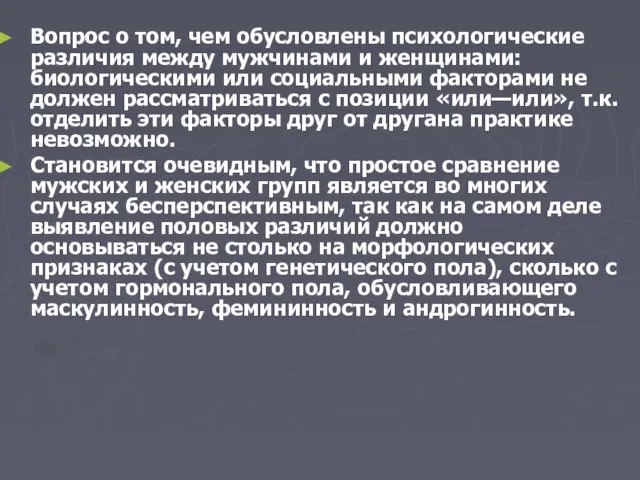 Вопрос о том, чем обусловлены психологические различия между мужчинами и женщинами: биологическими или социальными факторами не должен рассматриваться с позиции «или—или», т.к. отделить эти факторы друг от другана практике невозможно.

Становится очевидным, что простое сравнение мужских и женских групп является во многих случаях бесперспективным, так как на самом деле выявление половых различий должно основываться не столько на морфологических признаках (с учетом генетического пола), сколько с учетом гормонального пола, обусловливающего маскулинность, фемининность и андрогинность.